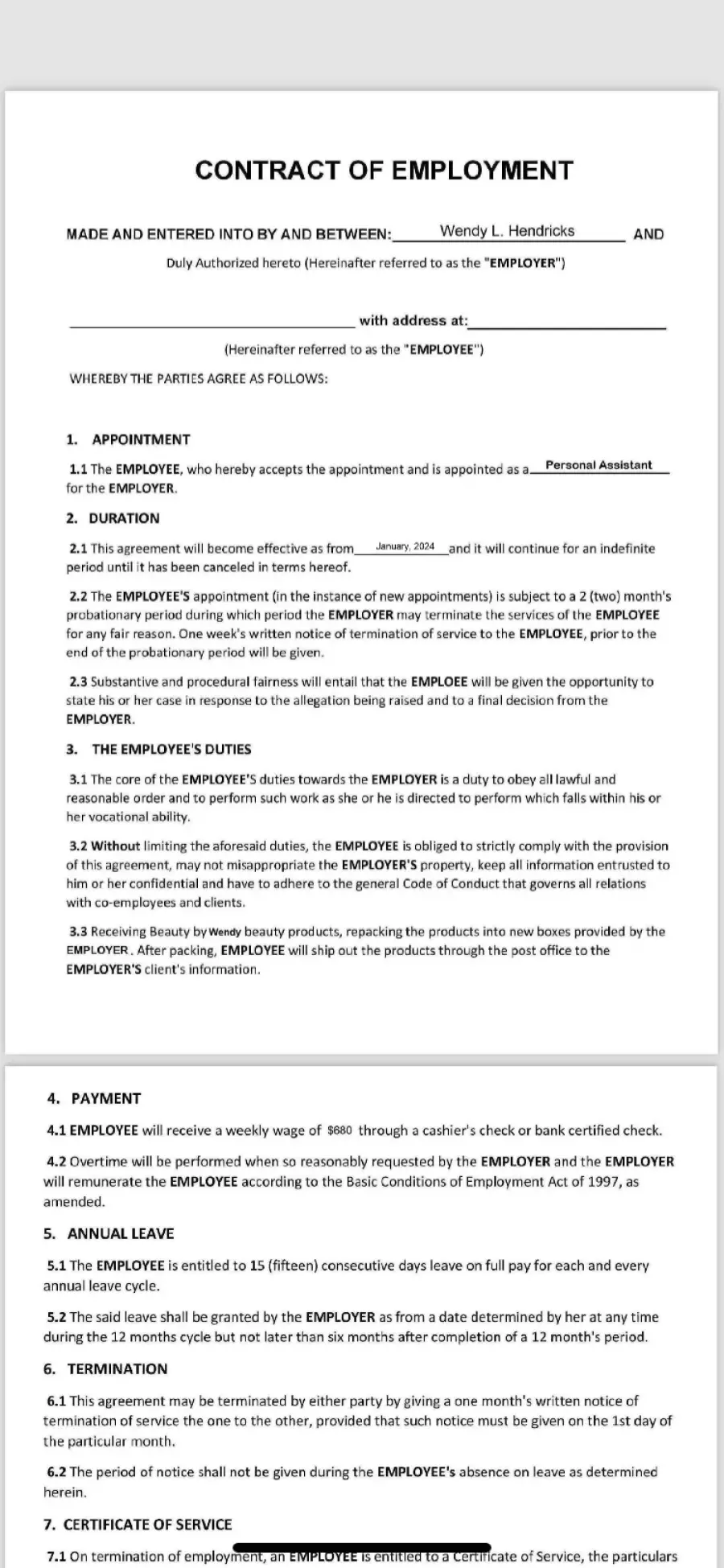 CONTRACT OF EMPLOYMENT

MADE AND ENTERED INTO BY AND BETWEEN: Wendy L. Hendricks AND

Duly Authorized hereto (Hereinafter referred to as the "EMPLOYER")

with address at:

(Hereinafter referred to as the "EMPLOYEE")

WHEREBY THE PARTIES AGREE AS FOLLOWS:

1. APPOINTMENT

1.1 The EMPLOYEE, who hereby accepts the appointment and is appointed as a Personal Assistant for the EMPLOYER.

2. DURATION

2.1 This agreement will become effective as from January, 2024 and it will continue for an indefinite period until it has been canceled in terms hereof.

2.2 The EMPLOYEE'S appointment (in the instance of new appointments) is subject to a 2 (two) month's probationary period during which period the EMPLOYER may terminate the services of the EMPLOYEE for any fair reason. One week's written notice of termination of service to the EMPLOYEE, prior to the end of the probationary period will be given.

2.3 Substantive and procedural fairness will entail that the EMPLOEE will be given the opportunity to state his or her case in response to the allegation being raised and to a final decision from the EMPLOYER.

3. THE EMPLOYEE'S DUTIES

3.1 The core of the EMPLOYEE'S duties towards the EMPLOYER is a duty to obey all lawful and reasonable order and to perform such work as she or he is directed to perform which falls within his or her vocational ability.

3.2 Without limiting the aforesaid duties, the EMPLOYEE is obliged to strictly comply with the provision of this agreement, may not misappropriate the EMPLOYER'S property, keep all information entrusted to him or her confidential and have to adhere to the general Code of Conduct that governs all relations with co-employees and clients.

3.3 Receiving Beauty by Wendy beauty products, repacking the products into new boxes provided by the EMPLOYER. After packing, EMPLOYEE will ship out the products through the post office to the EMPLOYER'S client's information.

4. PAYMENT

4.1 EMPLOYEE will receive a weekly wage of $680 through a cashier's check or bank certified check.

4.2 Overtime will be performed when so reasonably requested by the EMPLOYER and the EMPLOYER will remunerate the EMPLOYEE according to the Basic Conditions of Employment Act of 1997, as amended.

5. ANNUAL LEAVE

5.1 The EMPLOYEE is entitled to 15 (fifteen) consecutive days leave on full pay for each and every annual leave cycle.

5.2 The said leave shall be granted by the EMPLOYER as from a date determined by her at any time during the 12 months cycle but not later than six months after completion of a 12 month's period.

6. TERMINATION

6.1 This agreement may be terminated by either party by giving a one month's written notice of termination of service the one to the other, provided that such notice must be given on the 1st day of the particular month.

6.2 The period of notice shall not be given during the EMPLOYEE's absence on leave as determined herein.

7. CERTIFICATE OF SERVICE

7.1 On termination of employment, an EMPLOYEE is entitled to a Certificate of Service, the particulars